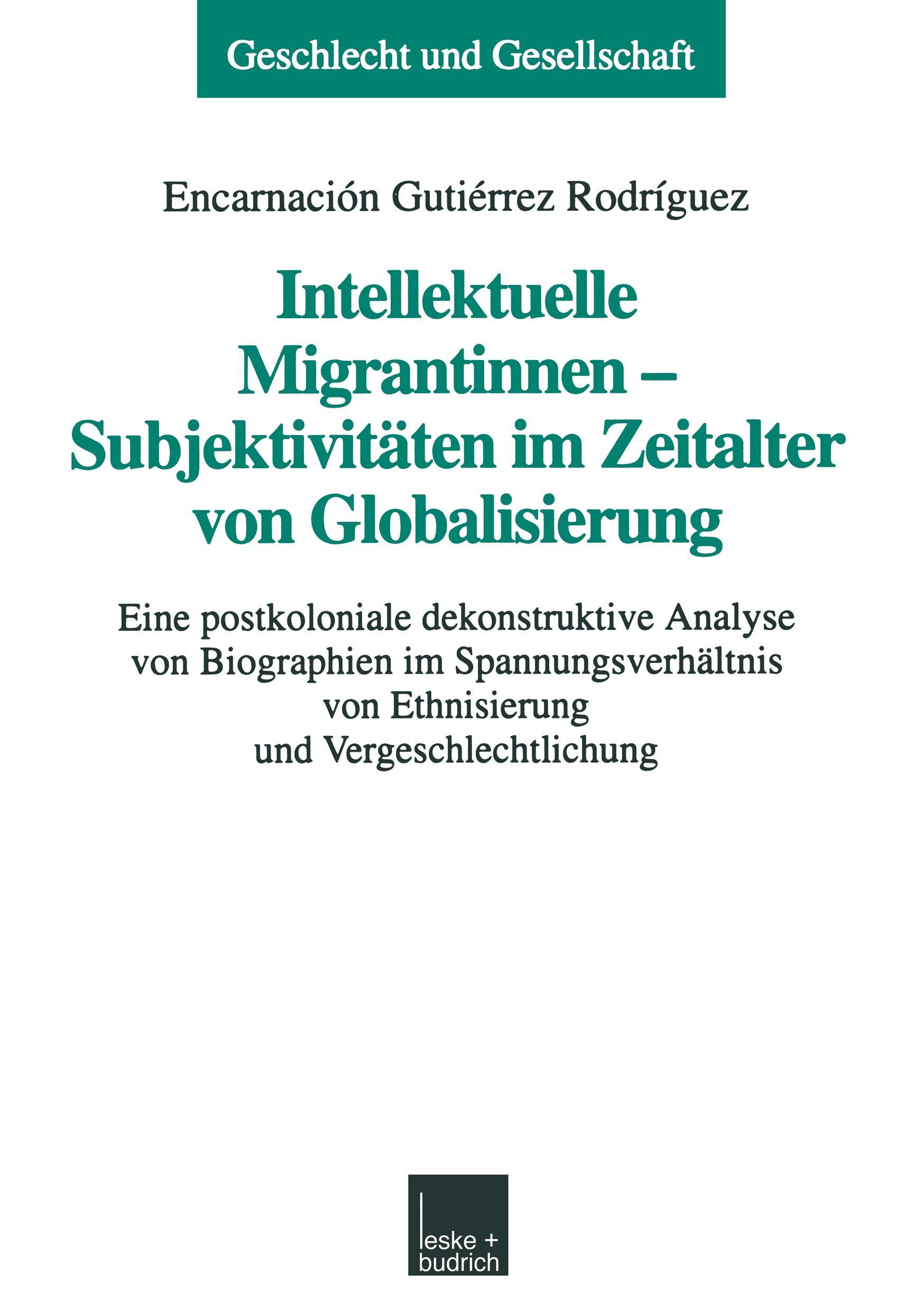 Geschlecht und Gesellschaft

Encarnación Gutiérrez Rodríguez

Intellektuelle Migrantinnen – Subjektivitäten im Zeitalter von Globalisierung

Eine postkoloniale dekonstruktive Analyse von Biographien im Spannungsverhältnis von Ethnisierung und Vergeschlechtlichung

leske + budrich